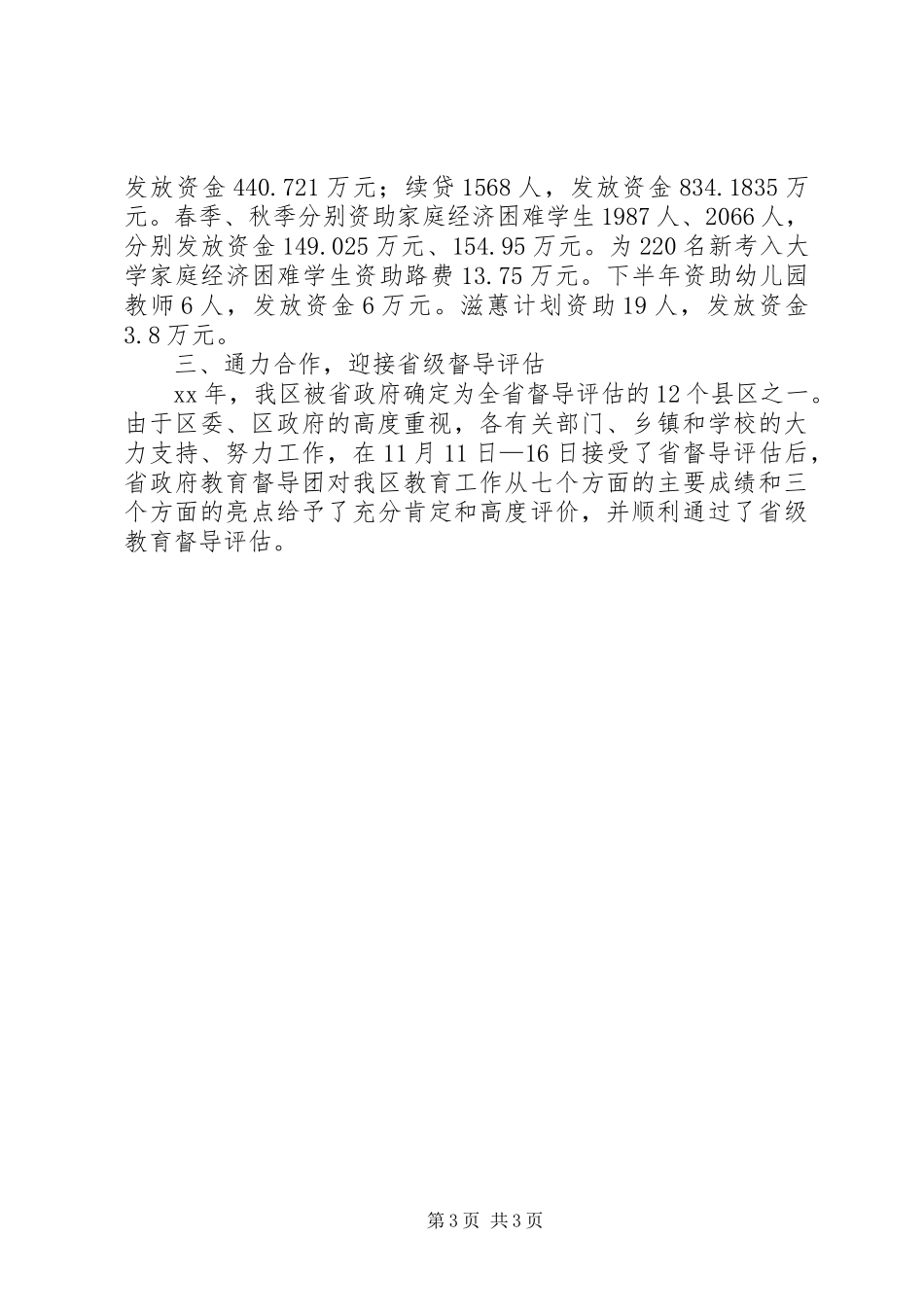 发放资金440.721万元；续贷1568人，发放资金834.1835万元。春季、秋季分别资助家庭经济困难学生1987人、2066人，分别发放资金149.025万元、154.95万元。为220名新考入大学家庭经济困难学生资助路费13.75万元。下半年资助幼儿园教师6人，发放资金6万元。滋蕙计划资助19人，发放资金3.8万元。

三、通力合作，迎接省级督导评估

xx年，我区被省政府确定为全省督导评估的12个县区之一。由于区委、区政府的高度重视，各有关部门、乡镇和学校的大力支持、努力工作，在11月11日—16日接受了省督导评估后，省政府教育督导团对我区教育工作从七个方面的主要成绩和三个方面的亮点给予了充分肯定和高度评价，并顺利通过了省级教育督导评估。

第3页 共3页